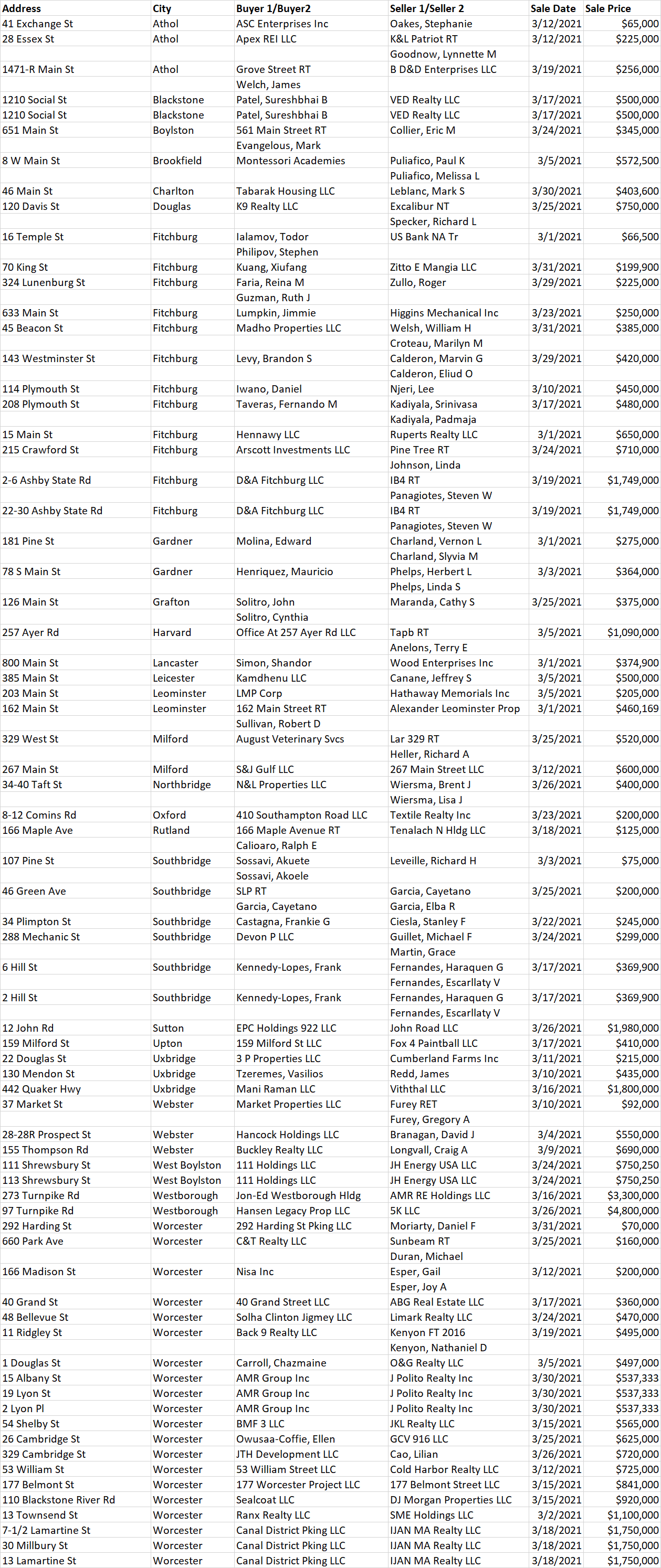 | Address | City | Buyer 1/Buyer2 | Seller 1/Seller 2 | Sale Date | Sale Price |
|---|---|---|---|---|---|
| 41 Exchange St | Athol | ASC Enterprises Inc | Oakes, Stephanie | 3/12/2021 | $65,000 |
| 28 Essex St | Athol | Apex REI LLC | K&L Patriot RT | 3/12/2021 | $225,000 |
| | | | Goodnow, Lynnette M | | |
| 1471-R Main St | Athol | Grove Street RT | B D&D Enterprises LLC | 3/19/2021 | $256,000 |
| | | Welch, James | | | |
| 1210 Social St | Blackstone | Patel, Sureshbhai B | VED Realty LLC | 3/17/2021 | $500,000 |
| 1210 Social St | Blackstone | Patel, Sureshbhai B | VED Realty LLC | 3/17/2021 | $500,000 |
| 651 Main St | Boylston | 561 Main Street RT | Collier, Eric M | 3/24/2021 | $345,000 |
| | | Evangelous, Mark | | | |
| 8 W Main St | Brookfield | Montessori Academies | Puliafico, Paul K | 3/5/2021 | $572,500 |
| | | | Puliafico, Melissa L | | |
| 46 Main St | Charlton | Tabarak Housing LLC | Leblanc, Mark S | 3/30/2021 | $403,600 |
| 120 Davis St | Douglas | K9 Realty LLC | Excalibur NT | 3/25/2021 | $750,000 |
| | | | Specker, Richard L | | |
| 16 Temple St | Fitchburg | Ialamov, Todor | US Bank NA Tr | 3/1/2021 | $66,500 |
| | | Philipov, Stephen | | | |
| 70 King St | Fitchburg | Kuang, Xiufang | Zitto E Mangia LLC | 3/31/2021 | $199,900 |
| 324 Lunenburg St | Fitchburg | Faria, Reina M | Zullo, Roger | 3/29/2021 | $225,000 |
| | | Guzman, Ruth J | | | |
| 633 Main St | Fitchburg | Lumpkin, Jimmie | Higgins Mechanical Inc | 3/23/2021 | $250,000 |
| 45 Beacon St | Fitchburg | Madho Properties LLC | Welsh, William H | 3/31/2021 | $385,000 |
| | | | Croteau, Marilyn M | | |
| 143 Westminster St | Fitchburg | Levy, Brandon S | Calderon, Marvin G | 3/29/2021 | $420,000 |
| | | | Calderon, Eliud O | | |
| 114 Plymouth St | Fitchburg | Iwano, Daniel | Njeri, Lee | 3/10/2021 | $450,000 |
| 208 Plymouth St | Fitchburg | Taveras, Fernando M | Kadiyala, Srinivasa | 3/17/2021 | $480,000 |
| | | | Kadiyala, Padmaja | | |
| 15 Main St | Fitchburg | Hennawy LLC | Ruperts Realty LLC | 3/1/2021 | $650,000 |
| 215 Crawford St | Fitchburg | Arscott Investments LLC | Pine Tree RT | 3/24/2021 | $710,000 |
| | | | Johnson, Linda | | |
| 2-6 Ashby State Rd | Fitchburg | D&A Fitchburg LLC | IB4 RT | 3/19/2021 | $1,749,000 |
| | | | Panagiotes, Steven W | | |
| 22-30 Ashby State Rd | Fitchburg | D&A Fitchburg LLC | IB4 RT | 3/19/2021 | $1,749,000 |
| | | | Panagiotes, Steven W | | |
| 181 Pine St | Gardner | Molina, Edward | Charland, Vernon L | 3/1/2021 | $275,000 |
| | | | Charland, Slyvia M | | |
| 78 S Main St | Gardner | Henriquez, Mauricio | Phelps, Herbert L | 3/3/2021 | $364,000 |
| | | | Phelps, Linda S | | |
| 126 Main St | Grafton | Solitro, John | Maranda, Cathy S | 3/25/2021 | $375,000 |
| | | Solitro, Cynthia | | | |
| 257 Ayer Rd | Harvard | Office At 257 Ayer Rd LLC | Tapb RT | 3/5/2021 | $1,090,000 |
| | | | Anelons, Terry E | | |
| 800 Main St | Lancaster | Simon, Shandor | Wood Enterprises Inc | 3/1/2021 | $374,900 |
| 385 Main St | Leicester | Kamdhenu LLC | Canane, Jeffrey S | 3/5/2021 | $500,000 |
| 203 Main St | Leominster | LMP Corp | Hathaway Memorials Inc | 3/5/2021 | $205,000 |
| 162 Main St | Leominster | 162 Main Street RT | Alexander Leominster Prop | 3/1/2021 | $460,169 |
| | | Sullivan, Robert D | | | |
| 329 West St | Milford | August Veterinary Svcs | Lar 329 RT | 3/25/2021 | $520,000 |
| | | | Heller, Richard A | | |
| 267 Main St | Milford | S&J Gulf LLC | 267 Main Street LLC | 3/12/2021 | $600,000 |
| 34-40 Taft St | Northbridge | N&L Properties LLC | Wiersma, Brent J | 3/26/2021 | $400,000 |
| | | | Wiersma, Lisa J | | |
| 8-12 Comins Rd | Oxford | 410 Southampton Road LLC | Textile Realty Inc | 3/23/2021 | $200,000 |
| 166 Maple Ave | Rutland | 166 Maple Avenue RT | Tenalach N Hldg LLC | 3/18/2021 | $125,000 |
| | | Calioaro, Ralph E | | | |
| 107 Pine St | Southbridge | Sossavi, Akuete | Leveille, Richard H | 3/3/2021 | $75,000 |
| | | Sossavi, Akoele | | | |
| 46 Green Ave | Southbridge | SLP RT | Garcia, Cayetano | 3/25/2021 | $200,000 |
| | | Garcia, Cayetano | Garcia, Elba R | | |
| 34 Plimpton St | Southbridge | Castagna, Frankie G | Ciesla, Stanley F | 3/22/2021 | $245,000 |
| 288 Mechanic St | Southbridge | Devon P LLC | Guillet, Michael F | 3/24/2021 | $299,000 |
| | | | Martin, Grace | | |
| 6 Hill St | Southbridge | Kennedy-Lopes, Frank | Fernandes, Haraquen G | 3/17/2021 | $369,900 |
| | | | Fernandes, Escarllaty V | | |
| 2 Hill St | Southbridge | Kennedy-Lopes, Frank | Fernandes, Haraquen G | 3/17/2021 | $369,900 |
| | | | Fernandes, Escarllaty V | | |
| 12 John Rd | Sutton | EPC Holdings 922 LLC | John Road LLC | 3/26/2021 | $1,980,000 |
| 159 Milford St | Upton | 159 Milford St LLC | Fox 4 Paintball LLC | 3/17/2021 | $410,000 |
| 22 Douglas St | Uxbridge | 3 P Properties LLC | Cumberland Farms Inc | 3/11/2021 | $215,000 |
| 130 Mendon St | Uxbridge | Tzeremes, Vasilios | Redd, James | 3/10/2021 | $435,000 |
| 442 Quaker Hwy | Uxbridge | Mani Raman LLC | Viththal LLC | 3/16/2021 | $1,800,000 |
| 37 Market St | Webster | Market Properties LLC | Furey RET | 3/10/2021 | $92,000 |
| | | | Furey, Gregory A | | |
| 28-28R Prospect St | Webster | Hancock Holdings LLC | Branagan, David J | 3/4/2021 | $550,000 |
| 155 Thompson Rd | Webster | Buckley Realty LLC | Longvall, Craig A | 3/9/2021 | $690,000 |
| 111 Shrewsbury St | West Boylston | 111 Holdings LLC | JH Energy USA LLC | 3/24/2021 | $750,250 |
| 113 Shrewsbury St | West Boylston | 111 Holdings LLC | JH Energy USA LLC | 3/24/2021 | $750,250 |
| 273 Turnpike Rd | Westborough | Jon-Ed Westborough Hldg | AMR RE Holdings LLC | 3/16/2021 | $3,300,000 |
| 97 Turnpike Rd | Westborough | Hansen Legacy Prop LLC | 5K LLC | 3/26/2021 | $4,800,000 |
| 292 Harding St | Worcester | 292 Harding St Pking LLC | Moriarty, Daniel F | 3/31/2021 | $70,000 |
| 660 Park Ave | Worcester | C&T Realty LLC | Sunbeam RT | 3/25/2021 | $160,000 |
| | | | Duran, Michael | | |
| 166 Madison St | Worcester | Nisa Inc | Esper, Gail | 3/12/2021 | $200,000 |
| | | | Esper, Joy A | | |
| 40 Grand St | Worcester | 40 Grand Street LLC | ABG Real Estate LLC | 3/17/2021 | $360,000 |
| 48 Bellevue St | Worcester | Solha Clinton Jigmey LLC | Limark Realty LLC | 3/24/2021 | $470,000 |
| 11 Ridgley St | Worcester | Back 9 Realty LLC | Kenyon FT 2016 | 3/19/2021 | $495,000 |
| | | | Kenyon, Nathaniel D | | |
| 1 Douglas St | Worcester | Carroll, Chazmaine | O&G Realty LLC | 3/5/2021 | $497,000 |
| 15 Albany St | Worcester | AMR Group Inc | J Polito Realty Inc | 3/30/2021 | $537,333 |
| 19 Lyon St | Worcester | AMR Group Inc | J Polito Realty Inc | 3/30/2021 | $537,333 |
| 2 Lyon Pl | Worcester | AMR Group Inc | J Polito Realty Inc | 3/30/2021 | $537,333 |
| 54 Shelby St | Worcester | BMF 3 LLC | JKL Realty LLC | 3/15/2021 | $565,000 |
| 26 Cambridge St | Worcester | Owusaa-Coffie, Ellen | GCV 916 LLC | 3/25/2021 | $625,000 |
| 329 Cambridge St | Worcester | JTH Development LLC | Cao, Lilian | 3/26/2021 | $720,000 |
| 53 William St | Worcester | 53 William Street LLC | Cold Harbor Realty LLC | 3/12/2021 | $725,000 |
| 177 Belmont St | Worcester | 177 Worcester Project LLC | 177 Belmont Street LLC | 3/15/2021 | $841,000 |
| 110 Blackstone River Rd | Worcester | Sealcoat LLC | DJ Morgan Properties LLC | 3/15/2021 | $920,000 |
| 13 Townsend St | Worcester | Ranx Realty LLC | SME Holdings LLC | 3/2/2021 | $1,100,000 |
| 7-1/2 Lamartine St | Worcester | Canal District Pking LLC | IJAN MA Realty LLC | 3/18/2021 | $1,750,000 |
| 30 Millbury St | Worcester | Canal District Pking LLC | IJAN MA Realty LLC | 3/18/2021 | $1,750,000 |
| 13 Lamartine St | Worcester | Canal District Pking LLC | IJAN MA Realty LLC | 3/18/2021 | $1,750,000 |